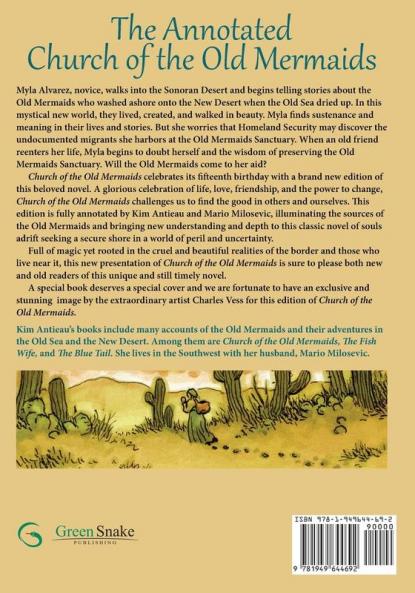 The Annotated Church of the Old Mermaids

Myla Alvarez, novice, walks into the Sonoran Desert and begins telling stories about the Old Mermaids who washed ashore onto the New Desert when the Old Sea dried up. In this mystical new world, they lived, created, and walked in beauty. Myla finds sustenance and meaning in their lives and stories. But she worries that Homeland Security may discover the undocumented migrants she harbors at the Old Mermaids Sanctuary. When an old friend reenters her life, Myla begins to doubt herself and the wisdom of preserving the Old Mermaids Sanctuary. Will the Old Mermaids come to her aid?

Church of the Old Mermaids celebrates its fifteenth birthday with a brand new edition of this beloved novel. A glorious celebration of life, love, friendship, and the power to change, Church of the Old Mermaids challenges us to find the good in others and ourselves. This edition is fully annotated by Kim Antieau and Mario Milosevic, illuminating the sources of the Old Mermaids and bringing new understanding and depth to this classic novel of souls adrift seeking a secure shore in a world of peril and uncertainty.

Full of magic yet rooted in the cruel and beautiful realities of the border and those who live near it, this new presentation of Church of the Old Mermaids is sure to please both new and old readers of this unique and still timely novel.

A special book deserves a special cover and we are fortunate to have an exclusive and stunning image by the extraordinary artist Charles Vess for this edition of Church of the Old Mermaids.

Kim Antieau's books include many accounts of the Old Mermaids and their adventures in the Old Sea and the New Desert. Among them are Church of the Old Mermaids, The Fish Wife, and The Blue Tail. She lives in the Southwest with her husband, Mario Milosevic.

Green Snake
PUBLISHING

ISBN 978-1-949644-69-2
90000
9 781949 644692